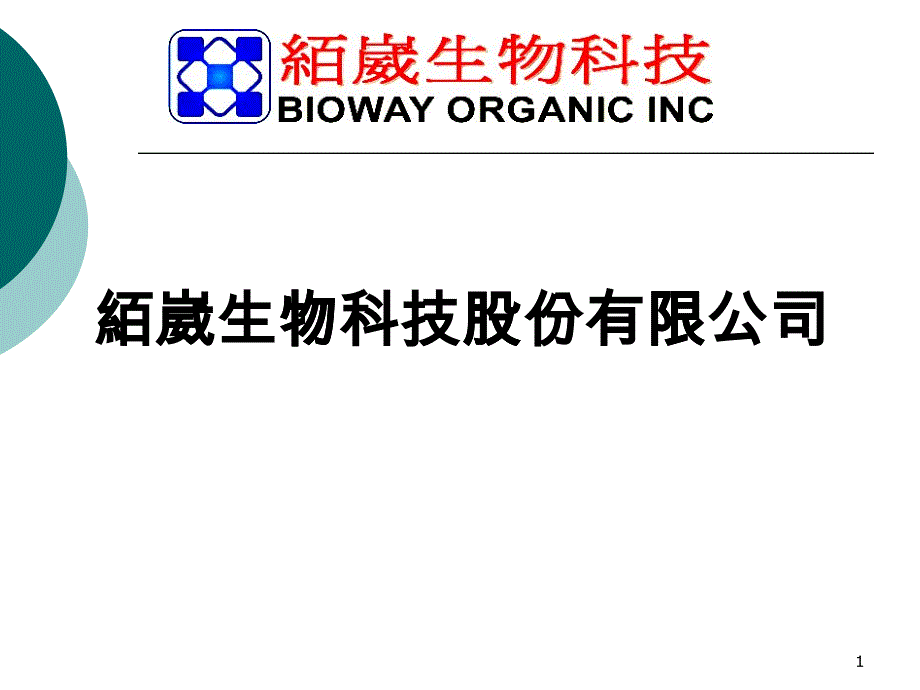 絔崴生物科技
BIOWAY ORGANIC INC

絔崴生物科技股份有限公司

1